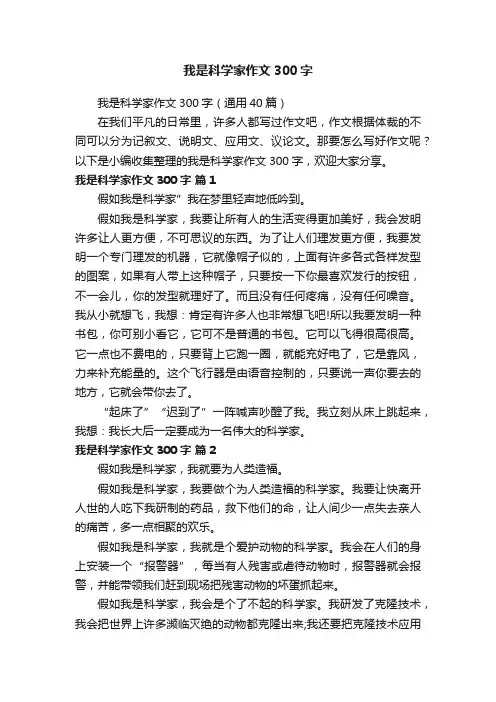 我是科学家作文 300 字

我是科学家作文 300 字（通用 40 篇）

在我们平凡的日常里，许多人都写过作文吧，作文根据体裁的不同可以分为记叙文、说明文、应用文、议论文。那要怎么写好作文呢？以下是小编收集整理的我是科学家作文 300 字，欢迎大家分享。

我是科学家作文 300 字 篇 1

假如我是科学家”我在梦里轻声地低吟到。

假如我是科学家，我要让所有人的生活变得更加美好，我会发明许多让人更方便，不可思议的东西。为了让人们理发更方便，我要发明一个专门理发的机器，它就像帽子似的，上面有许多各式各样发型的图案，如果有人带上这种帽子，只要按一下你最喜欢发行的按钮，不一会儿，你的发型就理好了。而且没有任何疼痛，没有任何噪音。我从小就想飞，我想：肯定有许多人也非常想飞吧!所以我要发明一种书包，你可别小看它，它可不是普通的书包。它可以飞得很高很高。它一点也不费电的，只要背上它跑一圈，就能充好电了，它是靠风，力来补充能量的。这个飞行器是由语音控制的，只要说一声你要去的地方，它就会带你去了。

“起床了”“迟到了”一阵喊声吵醒了我。我立刻从床上跳起来，我想：我长大后一定要成为一名伟大的科学家。

我是科学家作文 300 字 篇 2

假如我是科学家，我就要为人类造福。

假如我是科学家，我要做个为人类造福的科学家。我要让快离开人世的人吃下我研制的药品，救下他们的命，让人间少一点失去亲人的痛苦，多一点相聚的欢乐。

假如我是科学家，我就是个爱护动物的科学家。我会在人们的身上安装一个“报警器”，每当有人残害或虐待动物时，报警器就会报警，并能带领我们赶到现场把残害动物的坏蛋抓起来。

假如我是科学家，我会是个了不起的科学家。我研发了克隆技术，我会把世界上许多濒临灭绝的动物都克隆出来;我还要把克隆技术应用